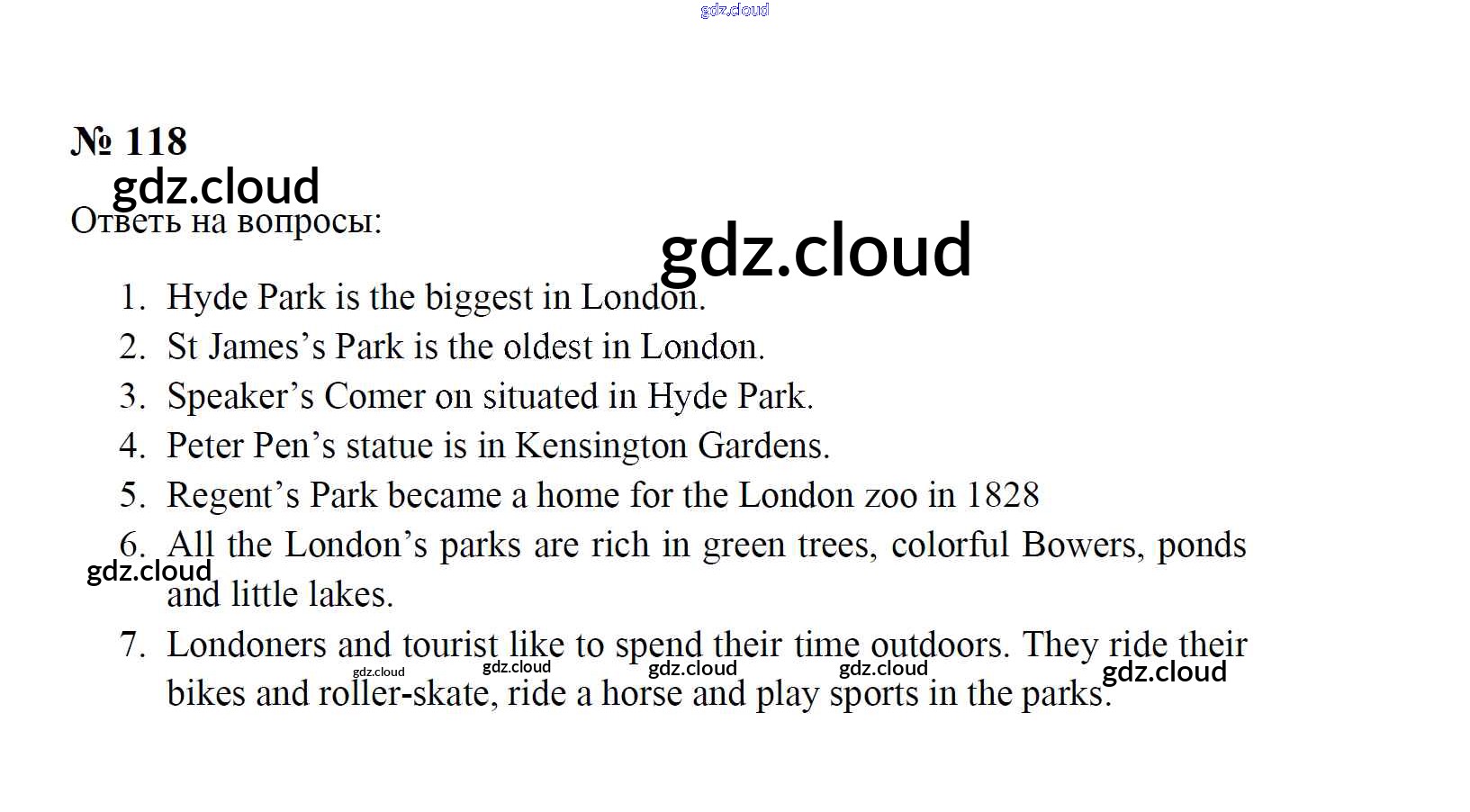 № 118

Ответь на вопросы:

1. Hyde Park is the biggest in London.
2. St James's Park is the oldest in London.
3. Speaker's Comer on situated in Hyde Park.
4. Peter Pen's statue is in Kensington Gardens.
5. Regent's Park became a home for the London zoo in 1828
6. All the London's parks are rich in green trees, colorful Bowers, ponds and little lakes.
7. Londoners and tourist like to spend their time outdoors. They ride their bikes and roller-skate, ride a horse and play sports in the parks.

gdz.cloud